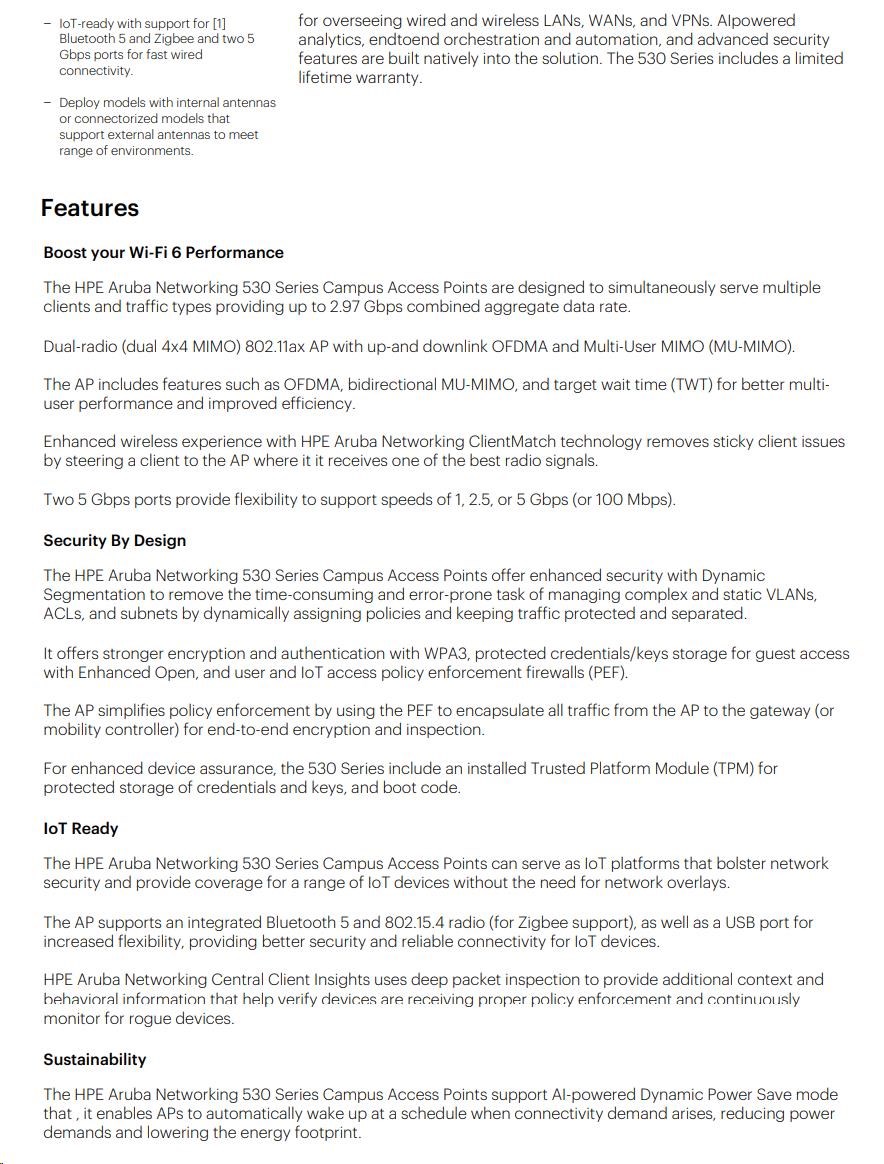 – IoT-ready with support for [1] Bluetooth 5 and Zigbee and two 5 Gbps ports for fast wired connectivity.

– Deploy models with internal antennas or connectorized models that support external antennas to meet range of environments.

for overseeing wired and wireless LANs, WANs, and VPNs. AIpowered analytics, endtoend orchestration and automation, and advanced security features are built natively into the solution. The 530 Series includes a limited lifetime warranty.

Features

Boost your Wi-Fi 6 Performance

The HPE Aruba Networking 530 Series Campus Access Points are designed to simultaneously serve multiple clients and traffic types providing up to 2.97 Gbps combined aggregate data rate.

Dual-radio (dual 4x4 MIMO) 802.11ax AP with up-and downlink OFDMA and Multi-User MIMO (MU-MIMO).

The AP includes features such as OFDMA, bidirectional MU-MIMO, and target wait time (TWT) for better multi-user performance and improved efficiency.

Enhanced wireless experience with HPE Aruba Networking ClientMatch technology removes sticky client issues by steering a client to the AP where it it receives one of the best radio signals.

Two 5 Gbps ports provide flexibility to support speeds of 1, 2.5, or 5 Gbps (or 100 Mbps).

Security By Design

The HPE Aruba Networking 530 Series Campus Access Points offer enhanced security with Dynamic Segmentation to remove the time-consuming and error-prone task of managing complex and static VLANs, ACLs, and subnets by dynamically assigning policies and keeping traffic protected and separated.

It offers stronger encryption and authentication with WPA3, protected credentials/keys storage for guest access with Enhanced Open, and user and IoT access policy enforcement firewalls (PEF).

The AP simplifies policy enforcement by using the PEF to encapsulate all traffic from the AP to the gateway (or mobility controller) for end-to-end encryption and inspection.

For enhanced device assurance, the 530 Series include an installed Trusted Platform Module (TPM) for protected storage of credentials and keys, and boot code.

IoT Ready

The HPE Aruba Networking 530 Series Campus Access Points can serve as IoT platforms that bolster network security and provide coverage for a range of IoT devices without the need for network overlays.

The AP supports an integrated Bluetooth 5 and 802.15.4 radio (for Zigbee support), as well as a USB port for increased flexibility, providing better security and reliable connectivity for IoT devices.

HPE Aruba Networking Central Client Insights uses deep packet inspection to provide additional context and behavioral information that help verify devices are receiving proper policy enforcement and continuously monitor for rogue devices.

Sustainability

The HPE Aruba Networking 530 Series Campus Access Points support AI-powered Dynamic Power Save mode that , it enables APs to automatically wake up at a schedule when connectivity demand arises, reducing power demands and lowering the energy footprint.